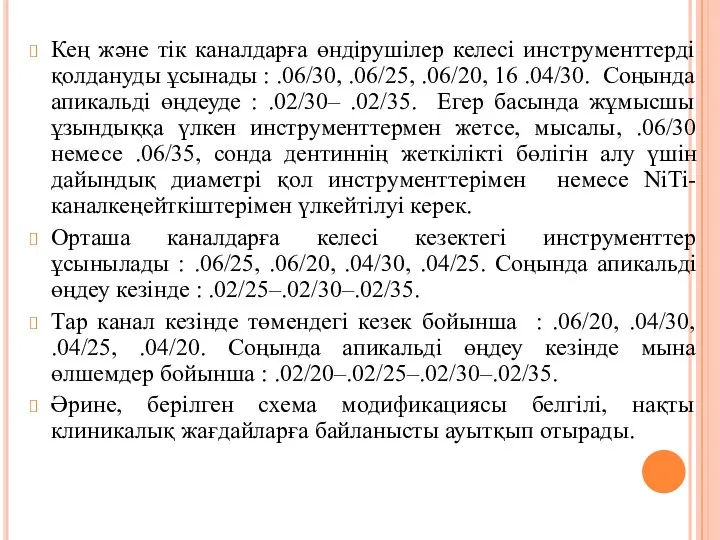 Кең және тік каналдарға өндірушілер келесі инструменттерді қолдануды ұсынады : .06/30, .06/25, .06/20, 16 .04/30. Соңында апикальді өңдеуде : .02/30– .02/35. Егер басында жұмысшы ұзындыққа үлкен инструменттермен жетсе, мысалы, .06/30 немесе .06/35, сонда дентиннің жеткілікті бөлігін алу үшін дайындық диаметрі қол инструменттерімен немесе NiTi-каналкеңейткіштерімен үлкейтілуі керек.

Орташа каналдарға келесі кезектегі инструменттер ұсынылады : .06/25, .06/20, .04/30, .04/25. Соңында апикальді өңдеу кезінде : .02/25–.02/30–.02/35.

Тар канал кезінде төмендегі кезек бойынша : .06/20, .04/30, .04/25, .04/20. Соңында апикальді өңдеу кезінде мына өлшемдер бойынша : .02/20–.02/25–.02/30–.02/35.

Әрине, берілген схема модификациясы белгілі, нақты клиникалық жағдайларға байланысты ауытқып отырады.